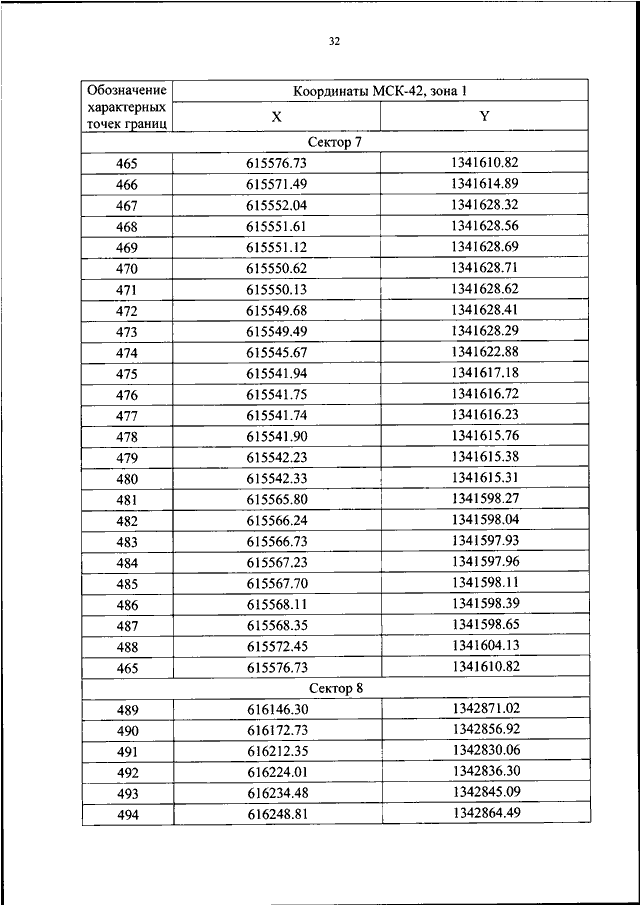 32

| Обозначение характерных точек границ | Координаты МСК-42, зона 1 | |
|---|---|---|
| | X | Y |
| Сектор 7 | | |
| 465 | 615576.73 | 1341610.82 |
| 466 | 615571.49 | 1341614.89 |
| 467 | 615552.04 | 1341628.32 |
| 468 | 615551.61 | 1341628.56 |
| 469 | 615551.12 | 1341628.69 |
| 470 | 615550.62 | 1341628.71 |
| 471 | 615550.13 | 1341628.62 |
| 472 | 615549.68 | 1341628.41 |
| 473 | 615549.49 | 1341628.29 |
| 474 | 615545.67 | 1341622.88 |
| 475 | 615541.94 | 1341617.18 |
| 476 | 615541.75 | 1341616.72 |
| 477 | 615541.74 | 1341616.23 |
| 478 | 615541.90 | 1341615.76 |
| 479 | 615542.23 | 1341615.38 |
| 480 | 615542.33 | 1341615.31 |
| 481 | 615565.80 | 1341598.27 |
| 482 | 615566.24 | 1341598.04 |
| 483 | 615566.73 | 1341597.93 |
| 484 | 615567.23 | 1341597.96 |
| 485 | 615567.70 | 1341598.11 |
| 486 | 615568.11 | 1341598.39 |
| 487 | 615568.35 | 1341598.65 |
| 488 | 615572.45 | 1341604.13 |
| 465 | 615576.73 | 1341610.82 |
| Сектор 8 | | |
| 489 | 616146.30 | 1342871.02 |
| 490 | 616172.73 | 1342856.92 |
| 491 | 616212.35 | 1342830.06 |
| 492 | 616224.01 | 1342836.30 |
| 493 | 616234.48 | 1342845.09 |
| 494 | 616248.81 | 1342864.49 |